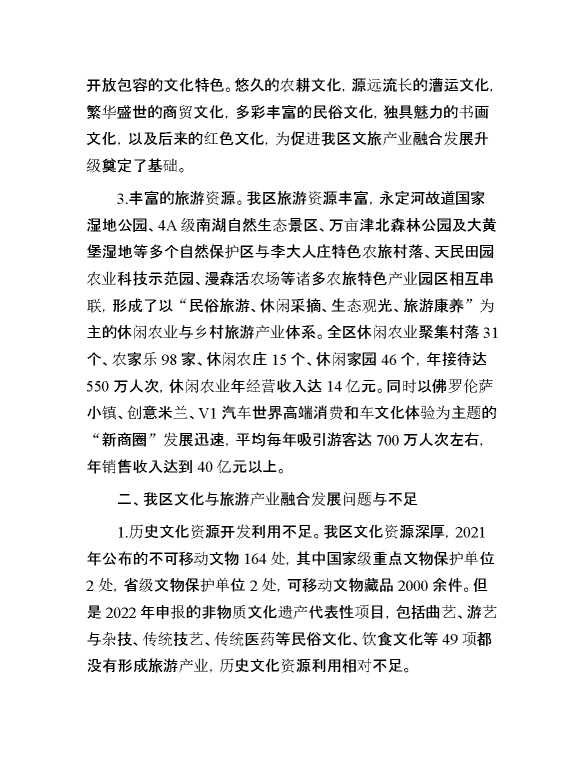 开放包容的文化特色。悠久的农耕文化，源远流长的漕运文化，繁华盛世的商贸文化，多彩丰富的民俗文化，独具魅力的书画文化，以及后来的红色文化，为促进我区文旅产业融合发展升级奠定了基础。

3.丰富的旅游资源。我区旅游资源丰富，永定河故道国家湿地公园、4A级南湖自然生态景区、万亩津北森林公园及大黄堡湿地等多个自然保护区与李大人庄特色农旅村落、天民田园农业科技示范园、漫森活农场等诸多农旅特色产业园区相互串联，形成了以“民俗旅游、休闲采摘、生态观光、旅游康养”为主的休闲农业与乡村旅游产业体系。全区休闲农业聚集村落31个、农家乐98家、休闲农庄15个、休闲家园46个，年接待达550万人次，休闲农业年经营收入达14亿元。同时以佛罗伦萨小镇、创意米兰、V1汽车世界高端消费和车文化体验为主题的“新商圈”发展迅速，平均每年吸引游客达700万人次左右，年销售收入达到40亿元以上。

二、我区文化与旅游产业融合发展问题与不足

1.历史文化资源开发利用不足。我区文化资源深厚，2021年公布的不可移动文物164处，其中国家级重点文物保护单位2处，省级文物保护单位2处，可移动文物藏品2000余件。但是2022年申报的非物质文化遗产代表性项目，包括曲艺、游艺与杂技、传统技艺、传统医药等民俗文化、饮食文化等49项都没有形成旅游产业，历史文化资源利用相对不足。